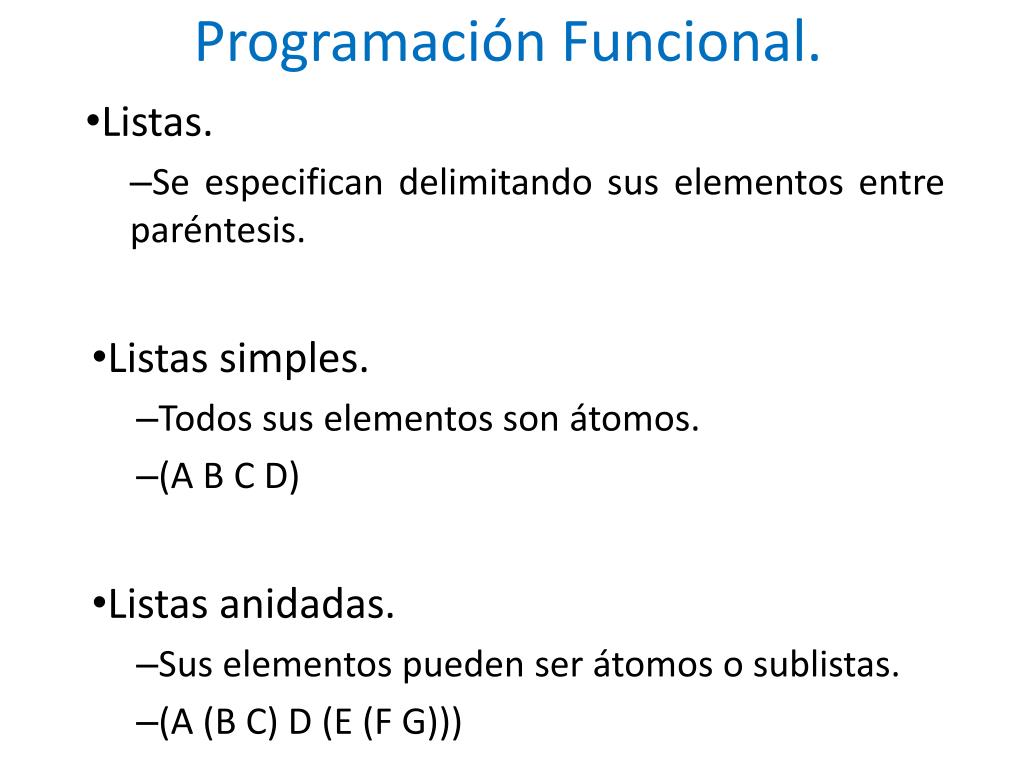 Programación Funcional.

•Listas.

–Se especifican delimitando sus elementos entre paréntesis.

•Listas simples.

–Todos sus elementos son átomos.

–(A B C D)

•Listas anidadas.

–Sus elementos pueden ser átomos o sublistas.

–(A (B C) D (E (F G)))